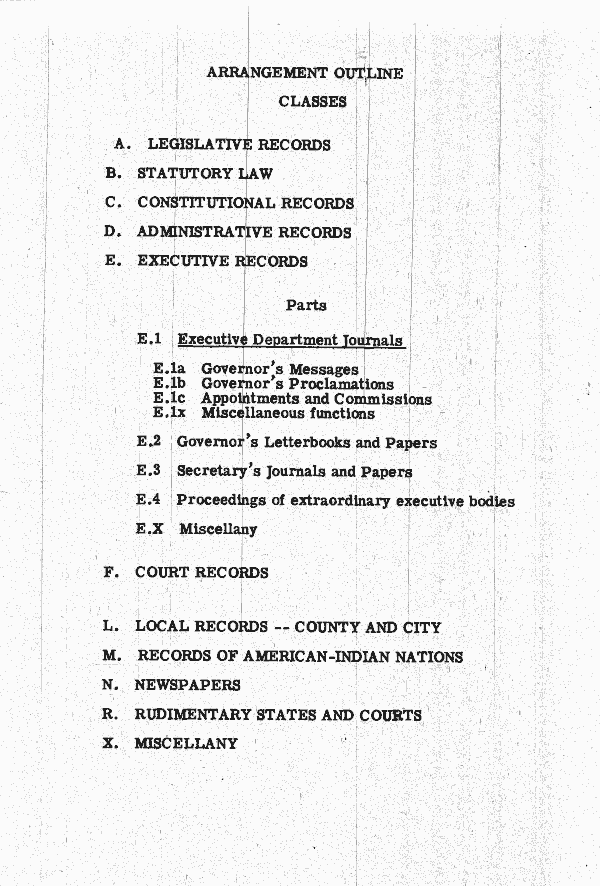 ARRANGEMENT OUTLINE

CLASSES

A. LEGISLATIVE RECORDS

B. STATUTORY LAW

C. CONSTITUTIONAL RECORDS

D. ADMINISTRATIVE RECORDS

E. EXECUTIVE RECORDS

Parts

E.1 Executive Department Journals

E.1a Governor's Messages
E.1b Governor's Proclamations
E.1c Appointments and Commissions
E.1x Miscellaneous functions

E.2 Governor's Letterbooks and Papers

E.3 Secretary's Journals and Papers

E.4 Proceedings of extraordinary executive bodies

E.X Miscellany

F. COURT RECORDS

L. LOCAL RECORDS -- COUNTY AND CITY

M. RECORDS OF AMERICAN-INDIAN NATIONS

N. NEWSPAPERS

R. RUDIMENTARY STATES AND COURTS

X. MISCELLANY